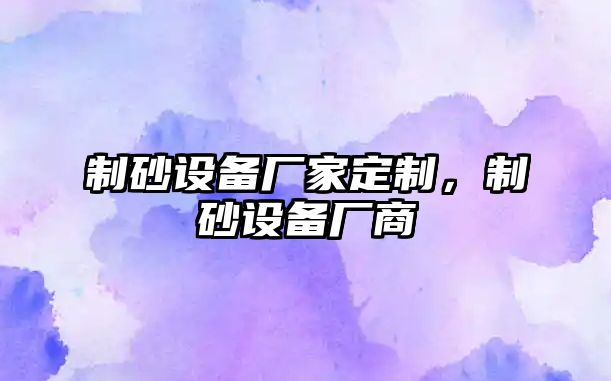 制砂设备厂家定制，制砂设备厂商